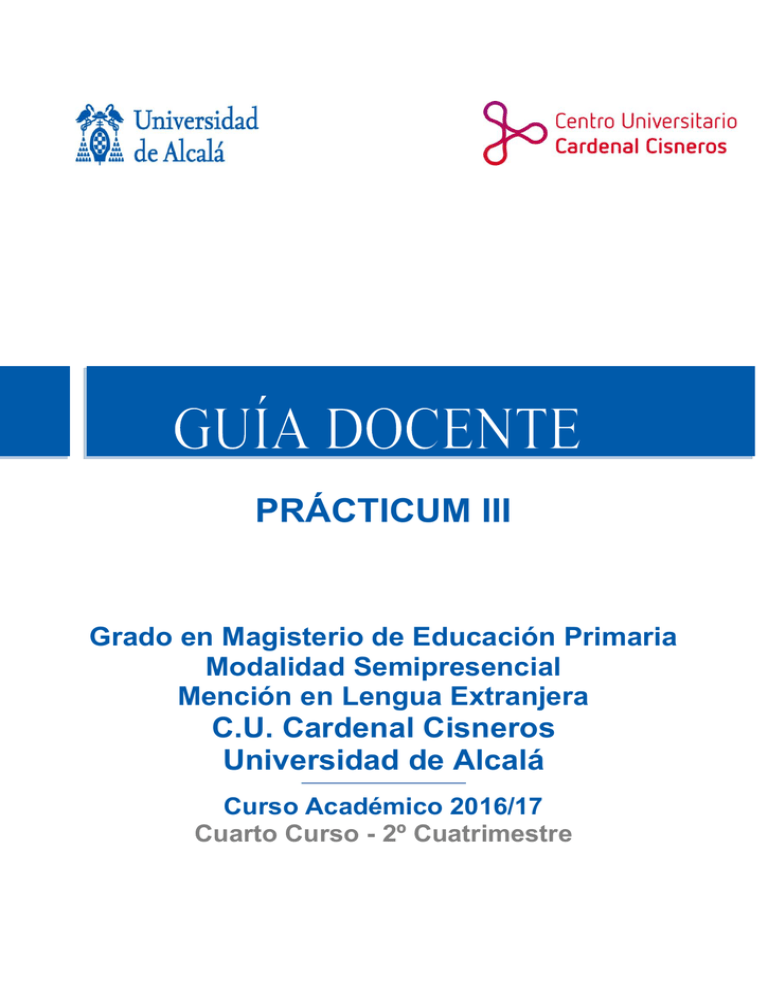 Universidad de Alcalá

Centro Universitario Cardenal Cisneros

GUÍA DOCENTE

PRÁCTICUM III

Grado en Magisterio de Educación Primaria
Modalidad Semipresencial
Mención en Lengua Extranjera
C.U. Cardenal Cisneros
Universidad de Alcalá

Curso Académico 2016/17
Cuarto Curso - 2º Cuatrimestre